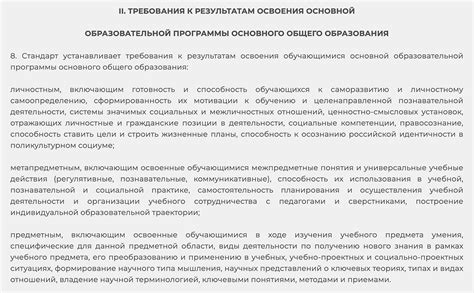 II. ТРЕБОВАНИЯ К РЕЗУЛЬТАТАМ ОСВОЕНИЯ ОСНОВНОЙ

ОБРАЗОВАТЕЛЬНОЙ ПРОГРАММЫ ОСНОВНОГО ОБЩЕГО ОБРАЗОВАНИЯ

8. Стандарт устанавливает требования к результатам освоения обучающимися основной образовательной программы основного общего образования:

личностным, включающим готовность и способность обучающихся к саморазвитию и личностному самоопределению, сформированность их мотивации к обучению и целенаправленной познавательной деятельности, системы значимых социальных и межличностных отношений, ценностно-смысловых установок, отражающих личностные и гражданские позиции в деятельности, социальные компетенции, правосознание, способность ставить цели и строить жизненные планы, способность к осознанию российской идентичности в поликультурном социуме;

метапредметным, включающим освоенные обучающимися межпредметные понятия и универсальные учебные действия (регулятивные, познавательные, коммуникативные), способность их использования в учебной, познавательной и социальной практике, самостоятельность планирования и осуществления учебной деятельности и организации учебного сотрудничества с педагогами и сверстниками, построение индивидуальной образовательной траектории;

предметным, включающим освоенные обучающимися в ходе изучения учебного предмета умения, специфические для данной предметной области, виды деятельности по получению нового знания в рамках учебного предмета, его преобразованию и применению в учебных, учебно-проектных и социально-проектных ситуациях, формирование научного типа мышления, научных представлений о ключевых теориях, типах и видах отношений, владение научной терминологией, ключевыми понятиями, методами и приемами.